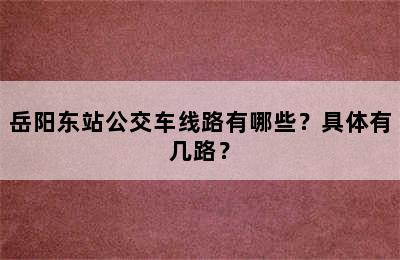 岳阳东站公交车线路有哪些？具体有几路？